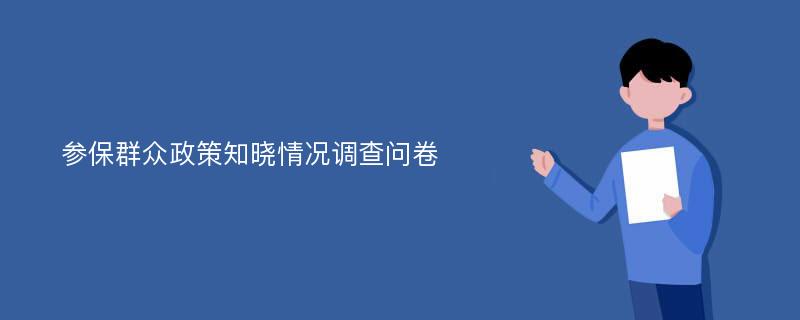 参保群众政策知晓情况调查问卷